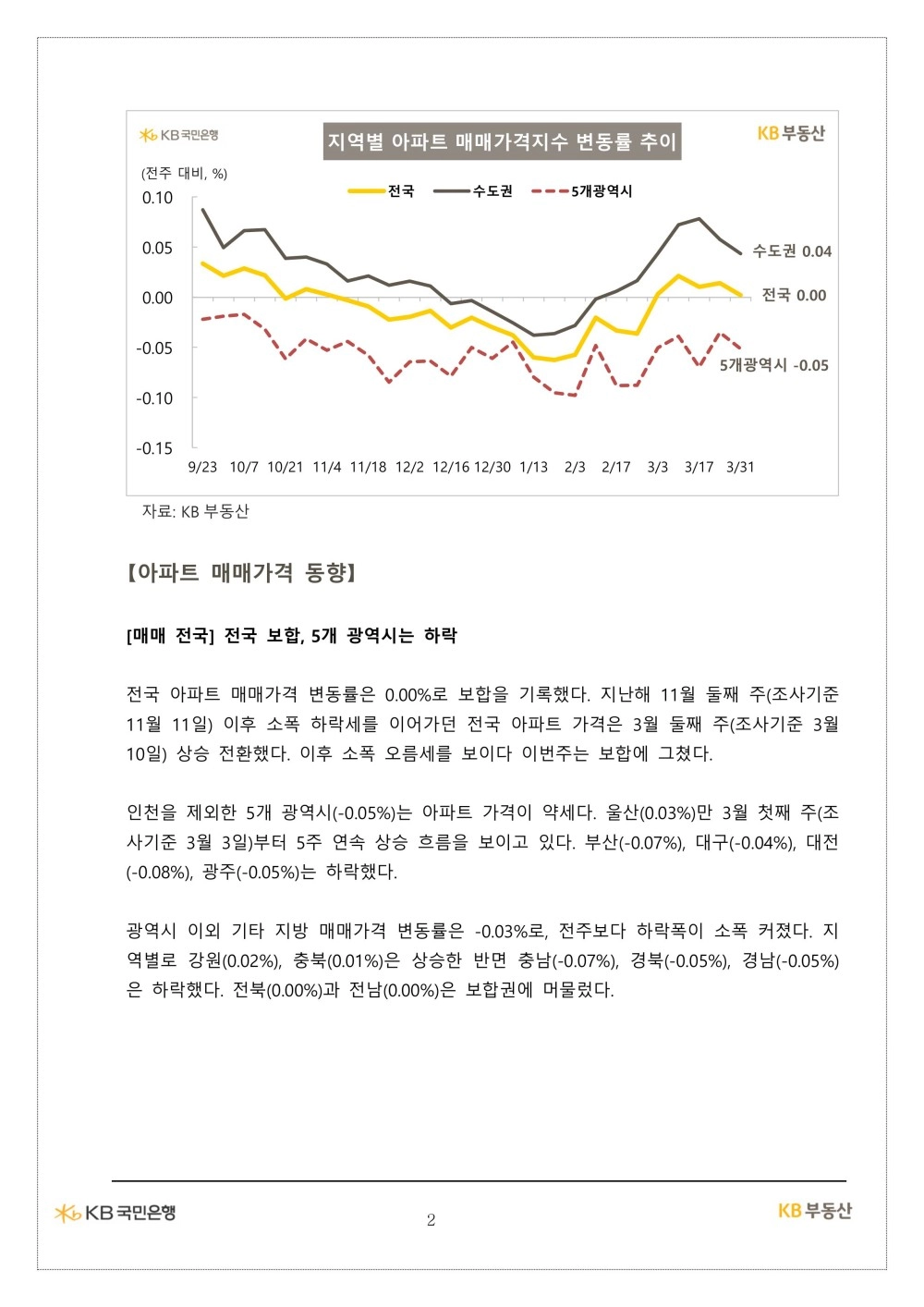 KB국민은행

지역별 아파트 매매가격지수 변동률 추이

KB부동산

(전주 대비, %)

전국 수도권 5개광역시

0.10
0.05
0.00
-0.05
-0.10
-0.15

수도권 0.04
전국 0.00
5개광역시 -0.05

9/23 10/7 10/21 11/4 11/18 12/2 12/16 12/30 1/13 2/3 2/17 3/3 3/17 3/31

자료: KB 부동산

【아파트 매매가격 동향】

[매매 전국] 전국 보합, 5개 광역시는 하락

전국 아파트 매매가격 변동률은 0.00%로 보합을 기록했다. 지난해 11월 둘째 주(조사기준 11월 11일) 이후 소폭 하락세를 이어가던 전국 아파트 가격은 3월 둘째 주(조사기준 3월 10일) 상승 전환했다. 이후 소폭 오름세를 보이다 이번주는 보합에 그쳤다.

인천을 제외한 5개 광역시(-0.05%)는 아파트 가격이 약세다. 울산(0.03%)만 3월 첫째 주(조사기준 3월 3일)부터 5주 연속 상승 흐름을 보이고 있다. 부산(-0.07%), 대구(-0.04%), 대전(-0.08%), 광주(-0.05%)는 하락했다.

광역시 이외 기타 지방 매매가격 변동률은 -0.03%로, 전주보다 하락폭이 소폭 커졌다. 지역별로 강원(0.02%), 충북(0.01%)은 상승한 반면 충남(-0.07%), 경북(-0.05%), 경남(-0.05%)은 하락했다. 전북(0.00%)과 전남(0.00%)은 보합권에 머물렀다.

KB국민은행

2

KB부동산